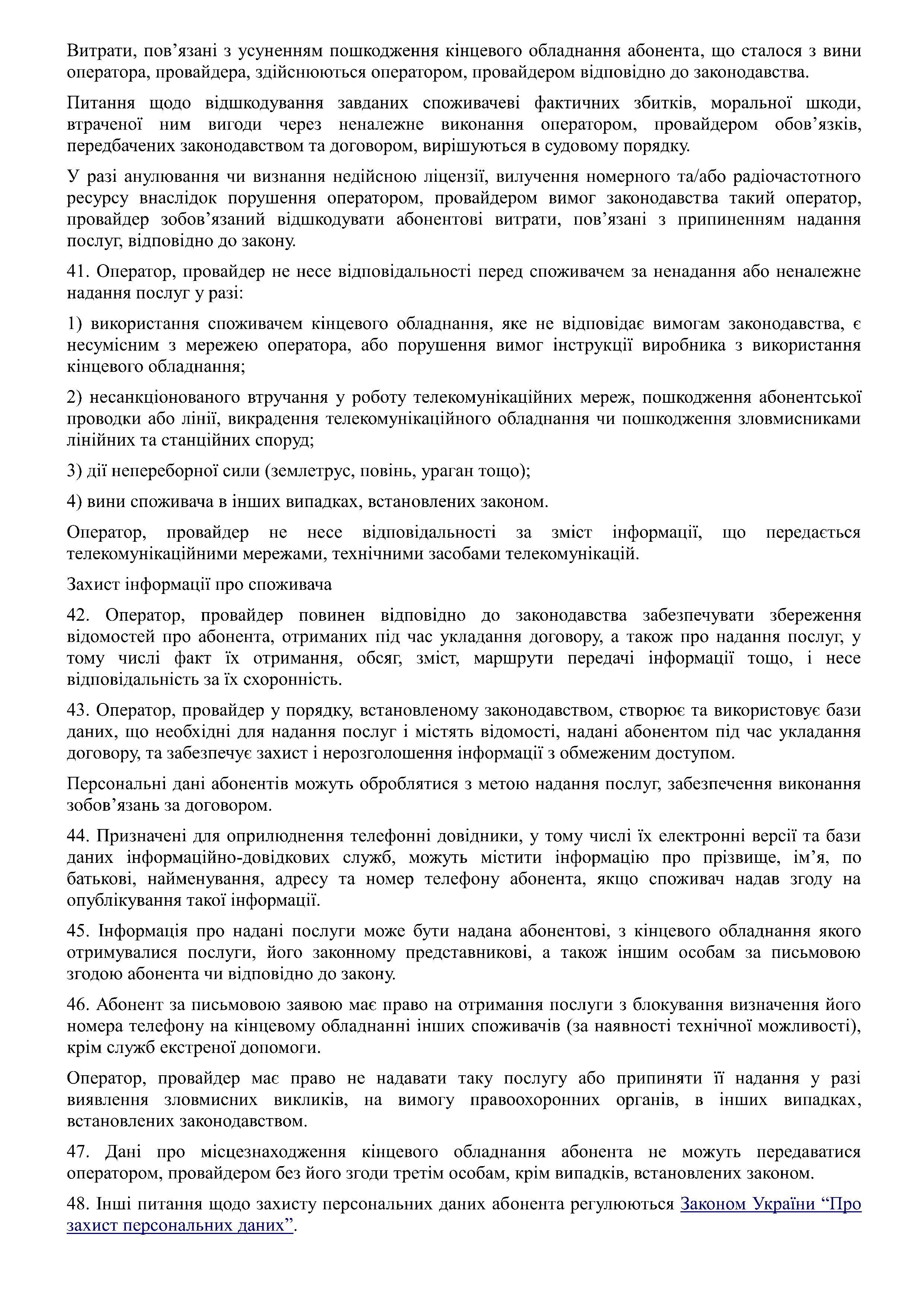 Витрати, пов’язані з усуненням пошкодження кінцевого обладнання абонента, що сталося з вини оператора, провайдера, здійснюються оператором, провайдером відповідно до законодавства.

Питання щодо відшкодування завданих споживачеві фактичних збитків, моральної шкоди, втраченої ним вигоди через неналежне виконання оператором, провайдером обов’язків, передбачених законодавством та договором, вирішуються в судовому порядку.

У разі анулювання чи визнання недійсною ліцензії, вилучення номерного та/або радіочастотного ресурсу внаслідок порушення оператором, провайдером вимог законодавства такий оператор, провайдер зобов’язаний відшкодувати абонентові витрати, пов’язані з припиненням надання послуг, відповідно до закону.

41. Оператор, провайдер не несе відповідальності перед споживачем за ненадання або неналежне надання послуг у разі:

1) використання споживачем кінцевого обладнання, яке не відповідає вимогам законодавства, є несумісним з мережею оператора, або порушення вимог інструкції виробника з використання кінцевого обладнання;

2) несанкціонованого втручання у роботу телекомунікаційних мереж, пошкодження абонентської проводки або лінії, викрадення телекомунікаційного обладнання чи пошкодження зловмисниками лінійних та станційних споруд;

3) дії непереборної сили (землетрус, повінь, ураган тощо);

4) вини споживача в інших випадках, встановлених законом.

Оператор, провайдер не несе відповідальності за зміст інформації, що передається телекомунікаційними мережами, технічними засобами телекомунікацій.

Захист інформації про споживача

42. Оператор, провайдер повинен відповідно до законодавства забезпечувати збереження відомостей про абонента, отриманих під час укладання договору, а також про надання послуг, у тому числі факт їх отримання, обсяг, зміст, маршрути передачі інформації тощо, і несе відповідальність за їх схоронність.

43. Оператор, провайдер у порядку, встановленому законодавством, створює та використовує бази даних, що необхідні для надання послуг і містять відомості, надані абонентом під час укладання договору, та забезпечує захист і нерозголошення інформації з обмеженим доступом.

Персональні дані абонентів можуть оброблятися з метою надання послуг, забезпечення виконання зобов’язань за договором.

44. Призначені для оприлюднення телефонні довідники, у тому числі їх електронні версії та бази даних інформаційно-довідкових служб, можуть містити інформацію про прізвище, ім’я, по батькові, найменування, адресу та номер телефону абонента, якщо споживач надав згоду на опублікування такої інформації.

45. Інформація про надані послуги може бути надана абонентові, з кінцевого обладнання якого отримувалися послуги, його законному представникові, а також іншим особам за письмовою згодою абонента чи відповідно до закону.

46. Абонент за письмовою заявою має право на отримання послуги з блокування визначення його номера телефону на кінцевому обладнанні інших споживачів (за наявності технічної можливості), крім служб екстреної допомоги.

Оператор, провайдер має право не надавати таку послугу або припиняти її надання у разі виявлення зловмисних викликів, на вимогу правоохоронних органів, в інших випадках, встановлених законодавством.

47. Дані про місцезнаходження кінцевого обладнання абонента не можуть передаватися оператором, провайдером без його згоди третім особам, крім випадків, встановлених законом.

48. Інші питання щодо захисту персональних даних абонента регулюються Законом України “Про захист персональних даних”.